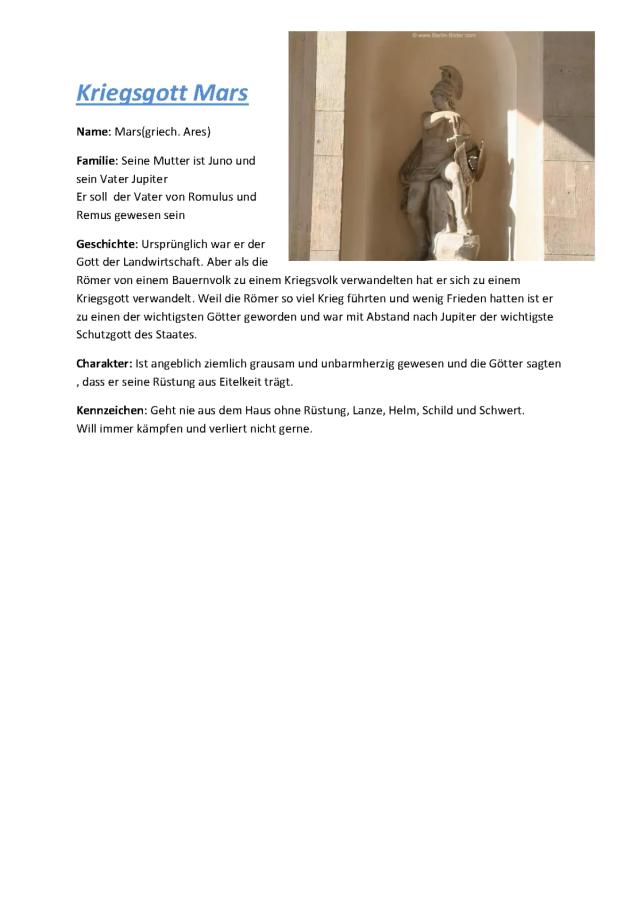 © www.Berlin-Bilder.com

Kriegsgott Mars

Name: Mars(griech. Ares)

Familie: Seine Mutter ist Juno und sein Vater Jupiter
Er soll der Vater von Romulus und Remus gewesen sein

Geschichte: Ursprünglich war er der Gott der Landwirtschaft. Aber als die Römer von einem Bauernvolk zu einem Kriegsvolk verwandelten hat er sich zu einem Kriegsgott verwandelt. Weil die Römer so viel Krieg führten und wenig Frieden hatten ist er zu einen der wichtigsten Götter geworden und war mit Abstand nach Jupiter der wichtigste Schutzgott des Staates.

Charakter: Ist angeblich ziemlich grausam und unbarmherzig gewesen und die Götter sagten , dass er seine Rüstung aus Eitelkeit trägt.

Kennzeichen: Geht nie aus dem Haus ohne Rüstung, Lanze, Helm, Schild und Schwert.
Will immer kämpfen und verliert nicht gerne.